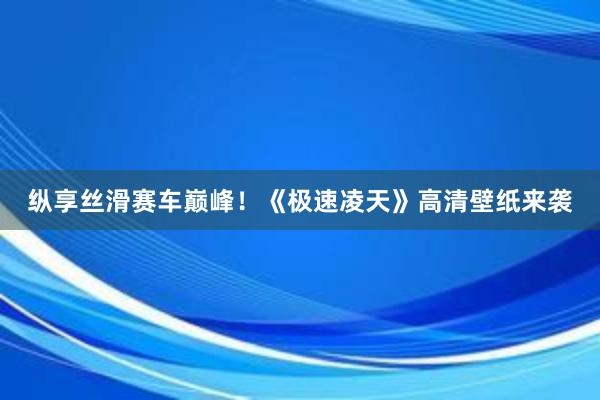 纵享丝滑赛车巅峰！《极速凌天》高清壁纸来袭